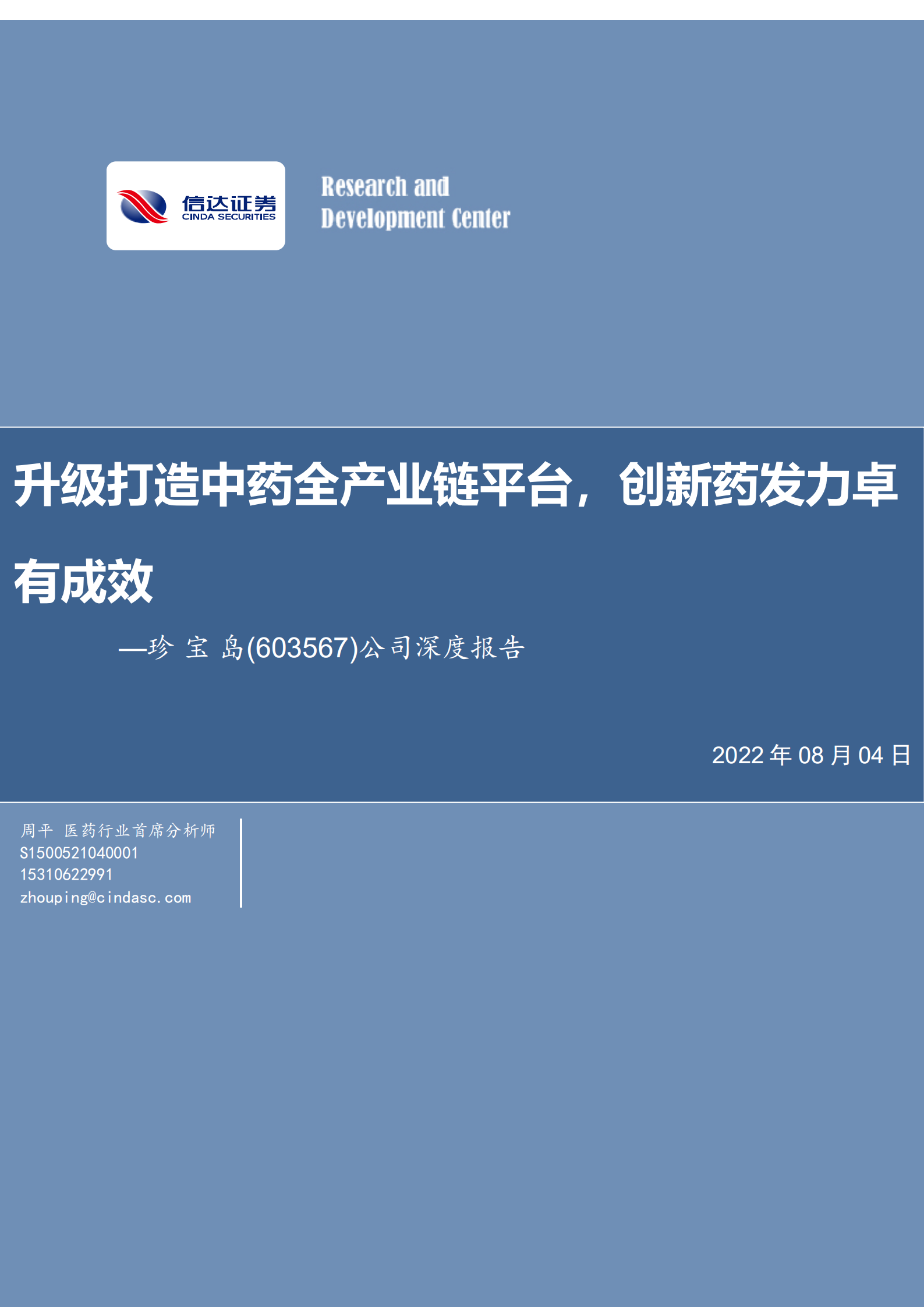 信达证券
CINDA SECURITIES

Research and
Development Center

升级打造中药全产业链平台，创新药发力卓有成效

—珍 宝 岛(603567)公司深度报告

2022 年 08 月 04 日

周平 医药行业首席分析师
S1500521040001
15310622991
zhouping@cindasc.com